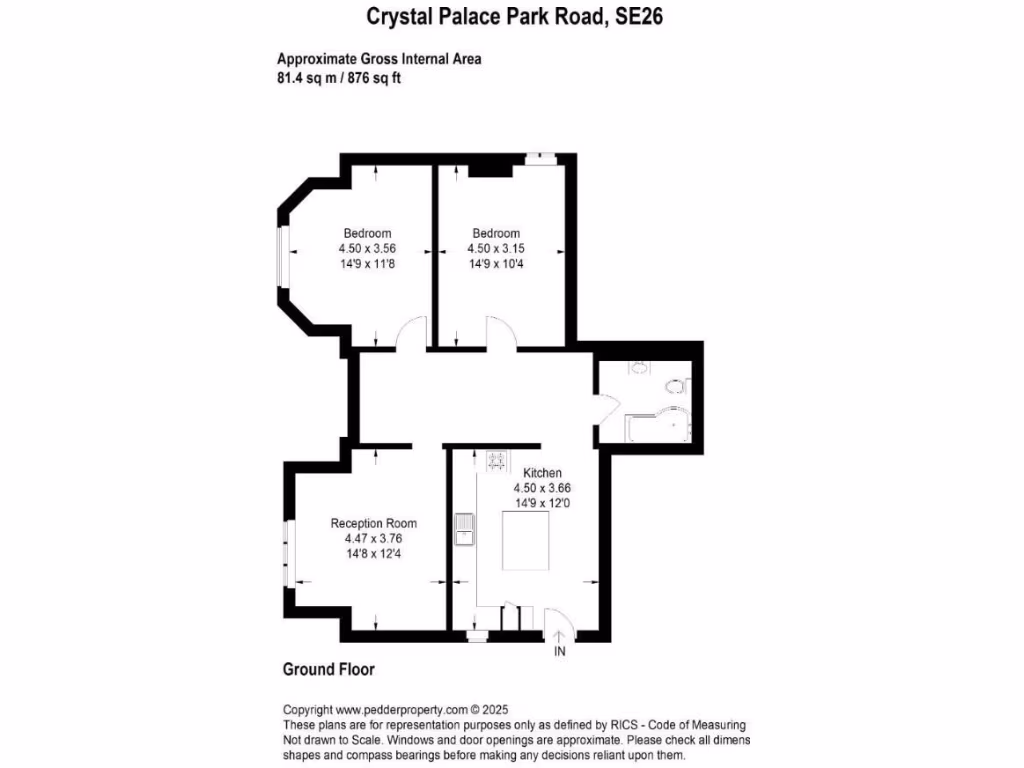 Crystal Palace Park Road, SE26

Approximate Gross Internal Area
81.4 sq m / 876 sq ft

Bedroom
4.50 x 3.56
14'9 x 11'8

Bedroom
4.50 x 3.15
14'9 x 10'4

Kitchen
4.50 x 3.66
14'9 x 12'0

Reception Room
4.47 x 3.76
14'8 x 12'4

IN

Ground Floor

Copyright www.pedderproperty.com © 2025
These plans are for representation purposes only as defined by RICS - Code of Measuring
Not drawn to Scale. Windows and door openings are approximate. Please check all dimens
shapes and compass bearings before making any decisions reliant upon them.